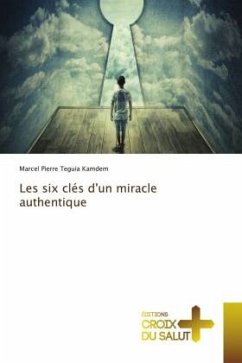 Marcel Pierre Teguia Kamdem

Les six clés d'un miracle authentique

ÉDITIONS
CROIX
DU SALUT